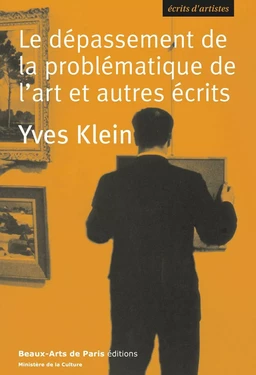 écrits d'artistes

Le dépassement de la problématique de l'art et autres écrits

Yves Klein

Beaux-Arts de Paris éditions
Ministère de la Culture